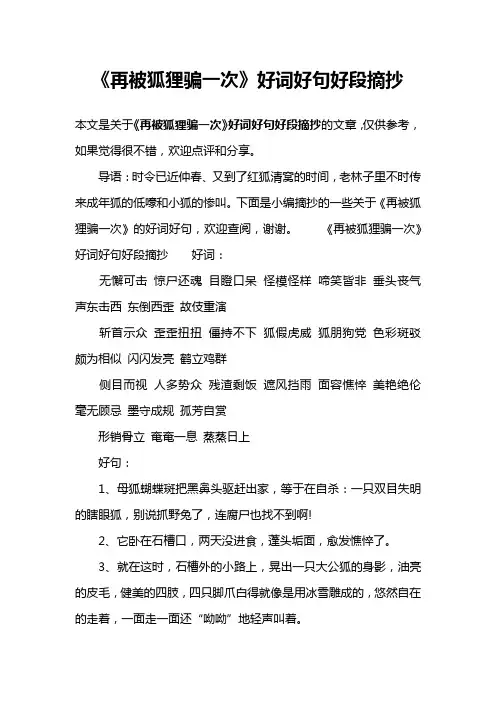 《再被狐狸骗一次》好词好句好段摘抄

本文是关于《再被狐狸骗一次》好词好句好段摘抄的文章，仅供参考，如果觉得很不错，欢迎点评和分享。

导语：时令已近仲春、又到了红狐清窝的时间，老林子里不时传来成年狐的低嗥和小狐的惨叫。下面是小编摘抄的一些关于《再被狐狸骗一次》的好词好句，欢迎查阅，谢谢。 《再被狐狸骗一次》好词好句好段摘抄 好词：

无懈可击 惊尸还魂 目瞪口呆 怪模怪样 啼笑皆非 垂头丧气 声东击西 东倒西歪 故伎重演

斩首示众 歪歪扭扭 僵持不下 狐假虎威 狐朋狗党 色彩斑驳 颇为相似 闪闪发亮 鹤立鸡群

侧目而视 人多势众 残渣剩饭 遮风挡雨 面容憔悴 美艳绝伦 毫无顾忌 墨守成规 孤芳自赏

形销骨立 奄奄一息 蒸蒸日上

好句：

1、母狐蝴蝶斑把黑鼻头驱赶出家，等于在自杀：一只双目失明的瞎眼狐，别说抓野兔了，连腐尸也找不到啊!

2、它卧在石槽口，两天没进食，蓬头垢面，愈发憔悴了。

3、就在这时，石槽外的小路上，晃出一只大公狐的身影，油亮的皮毛，健美的四肢，四只脚爪白得就像是用冰雪雕成的，悠然自在的走着，一面走一面还“呦呦”地轻声叫着。